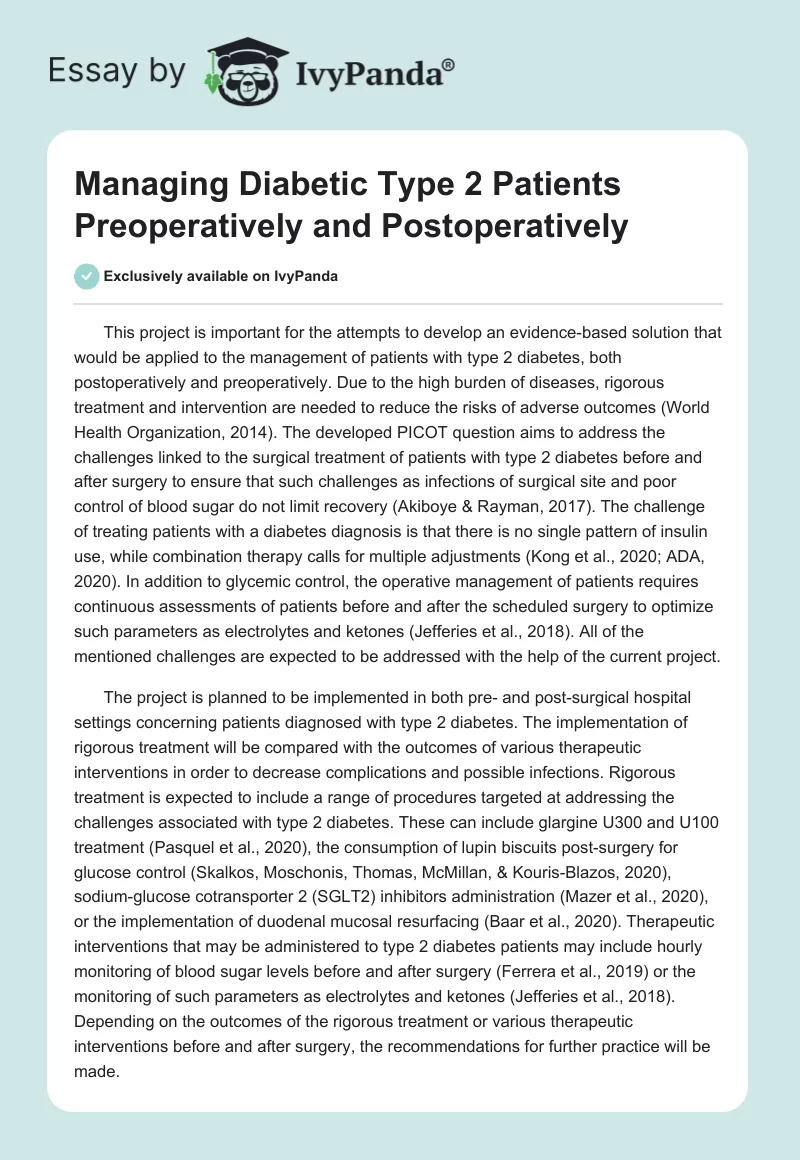 Essay by IvyPanda®

Managing Diabetic Type 2 Patients Preoperatively and Postoperatively

Exclusively available on IvyPanda

This project is important for the attempts to develop an evidence-based solution that would be applied to the management of patients with type 2 diabetes, both postoperatively and preoperatively. Due to the high burden of diseases, rigorous treatment and intervention are needed to reduce the risks of adverse outcomes (World Health Organization, 2014). The developed PICOT question aims to address the challenges linked to the surgical treatment of patients with type 2 diabetes before and after surgery to ensure that such challenges as infections of surgical site and poor control of blood sugar do not limit recovery (Akiboye & Rayman, 2017). The challenge of treating patients with a diabetes diagnosis is that there is no single pattern of insulin use, while combination therapy calls for multiple adjustments (Kong et al., 2020; ADA, 2020). In addition to glycemic control, the operative management of patients requires continuous assessments of patients before and after the scheduled surgery to optimize such parameters as electrolytes and ketones (Jefferies et al., 2018). All of the mentioned challenges are expected to be addressed with the help of the current project.

The project is planned to be implemented in both pre- and post-surgical hospital settings concerning patients diagnosed with type 2 diabetes. The implementation of rigorous treatment will be compared with the outcomes of various therapeutic interventions in order to decrease complications and possible infections. Rigorous treatment is expected to include a range of procedures targeted at addressing the challenges associated with type 2 diabetes. These can include glargine U300 and U100 treatment (Pasquel et al., 2020), the consumption of lupin biscuits post-surgery for glucose control (Skalkos, Moschonis, Thomas, McMillan, & Kouris-Blazos, 2020), sodium-glucose cotransporter 2 (SGLT2) inhibitors administration (Mazer et al., 2020), or the implementation of duodenal mucosal resurfacing (Baar et al., 2020). Therapeutic interventions that may be administered to type 2 diabetes patients may include hourly monitoring of blood sugar levels before and after surgery (Ferrera et al., 2019) or the monitoring of such parameters as electrolytes and ketones (Jefferies et al., 2018). Depending on the outcomes of the rigorous treatment or various therapeutic interventions before and after surgery, the recommendations for further practice will be made.